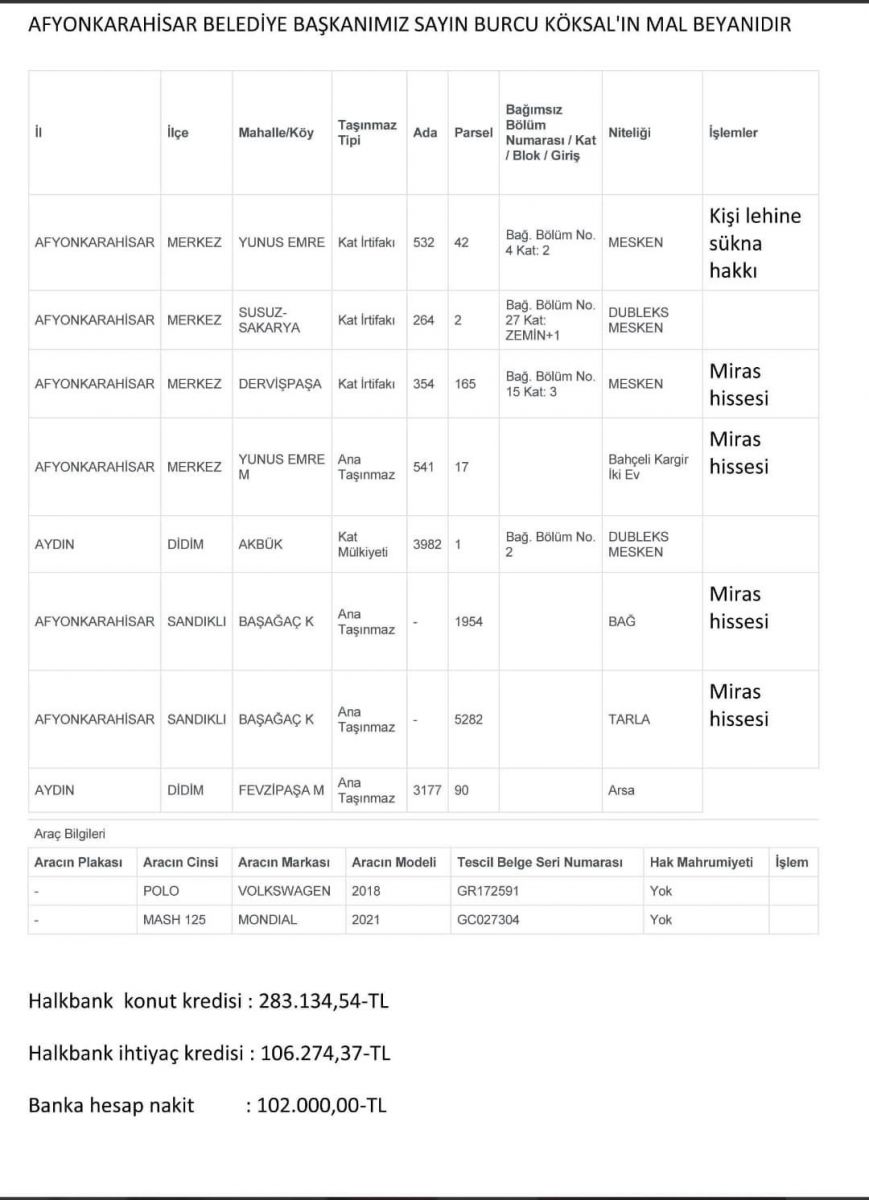 AFYONKARAHİSAR BELEDİYE BAŞKANIMIZ SAYIN BURCU KÖKSAL'IN MAL BEYANIDIR

| İl | İlçe | Mahalle/Köy | Taşınmaz Tipi | Ada | Parsel | Bağımsız Bölüm Numarası / Kat / Blok / Giriş | Niteliği | İşlemler |
|---|---|---|---|---|---|---|---|---|
| AFYONKARAHİSAR | MERKEZ | YUNUS EMRE | Kat İrtifakı | 532 | 42 | Bağ. Bölüm No. 4 Kat: 2 | MESKEN | Kişi lehine sükna hakkı |
| AFYONKARAHİSAR | MERKEZ | SUSUZ-SAKARYA | Kat İrtifakı | 264 | 2 | Bağ. Bölüm No. 27 Kat: ZEMİN+1 | DUBLEKS MESKEN | |
| AFYONKARAHİSAR | MERKEZ | DERVİŞPAŞA | Kat İrtifakı | 354 | 165 | Bağ. Bölüm No. 15 Kat: 3 | MESKEN | Miras hissesi |
| AFYONKARAHİSAR | MERKEZ | YUNUS EMRE M | Ana Taşınmaz | 541 | 17 | | Bahçeli Kargir İki Ev | Miras hissesi |
| AYDIN | DİDİM | AKBÜK | Kat Mülkiyeti | 3982 | 1 | Bağ. Bölüm No. 2 | DUBLEKS MESKEN | |
| AFYONKARAHİSAR | SANDIKLI | BAŞAĞAÇ K | Ana Taşınmaz | - | 1954 | | BAĞ | Miras hissesi |
| AFYONKARAHİSAR | SANDIKLI | BAŞAĞAÇ K | Ana Taşınmaz | - | 5282 | | TARLA | Miras hissesi |
| AYDIN | DİDİM | FEVZİPAŞA M | Ana Taşınmaz | 3177 | 90 | | Arsa | |

Araç Bilgileri

| Aracın Plakası | Aracın Cinsi | Aracın Markası | Aracın Modeli | Tescil Belge Seri Numarası | Hak Mahrumiyeti | İşlem |
|---|---|---|---|---|---|---|
| - | POLO | VOLKSWAGEN | 2018 | GR172591 | Yok | |
| - | MASH 125 | MONDIAL | 2021 | GC027304 | Yok | |

Halkbank konut kredisi : 283.134,54-TL

Halkbank ihtiyaç kredisi : 106.274,37-TL

Banka hesap nakit : 102.000,00-TL